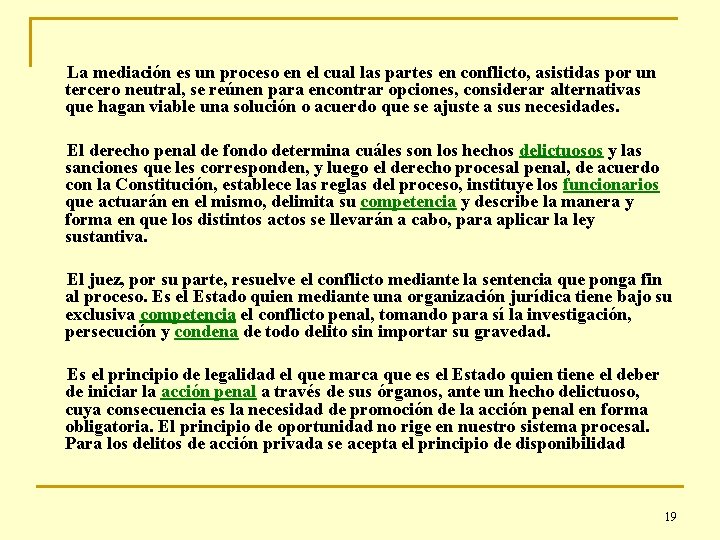 La mediación es un proceso en el cual las partes en conflicto, asistidas por un tercero neutral, se reúnen para encontrar opciones, considerar alternativas que hagan viable una solución o acuerdo que se ajuste a sus necesidades.

El derecho penal de fondo determina cuáles son los hechos delictuosos y las sanciones que les corresponden, y luego el derecho procesal penal, de acuerdo con la Constitución, establece las reglas del proceso, instituye los funcionarios que actuarán en el mismo, delimita su competencia y describe la manera y forma en que los distintos actos se llevarán a cabo, para aplicar la ley sustantiva.

El juez, por su parte, resuelve el conflicto mediante la sentencia que ponga fin al proceso. Es el Estado quien mediante una organización jurídica tiene bajo su exclusiva competencia el conflicto penal, tomando para sí la investigación, persecución y condena de todo delito sin importar su gravedad.

Es el principio de legalidad el que marca que es el Estado quien tiene el deber de iniciar la acción penal a través de sus órganos, ante un hecho delictuoso, cuya consecuencia es la necesidad de promoción de la acción penal en forma obligatoria. El principio de oportunidad no rige en nuestro sistema procesal. Para los delitos de acción privada se acepta el principio de disponibilidad

19